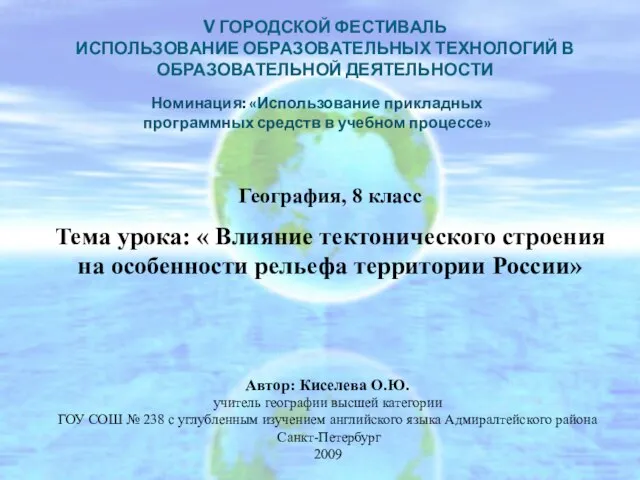 V ГОРОДСКОЙ ФЕСТИВАЛЬ
ИСПОЛЬЗОВАНИЕ ОБРАЗОВАТЕЛЬНЫХ ТЕХНОЛОГИЙ В ОБРАЗОВАТЕЛЬНОЙ ДЕЯТЕЛЬНОСТИ

Номинация: «Использование прикладных программных средств в учебном процессе»

География, 8 класс

Тема урока: « Влияние тектонического строения на особенности рельефа территории России»

Автор: Киселева О.Ю.
учитель географии высшей категории
ГОУ СОШ № 238 с углубленным изучением английского языка Адмиралтейского района
Санкт-Петербург
2009